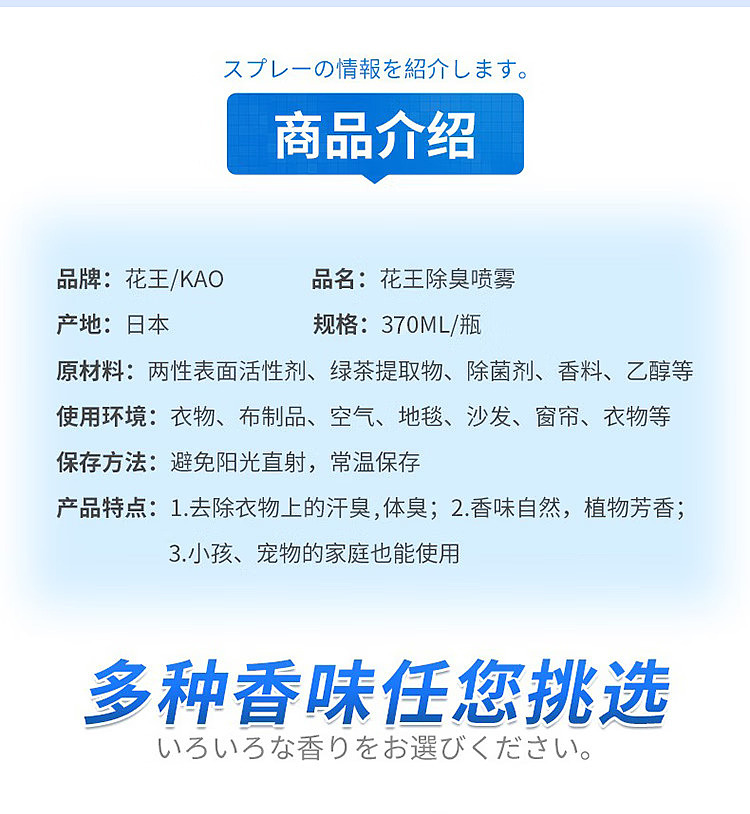 スプレーの情報を紹介します。

商品介绍

品牌：花王/KAO

品名：花王除臭喷雾

产地：日本

规格：370ML/瓶

原材料：两性表面活性剂、绿茶提取物、除菌剂、香料、乙醇等

使用环境：衣物、布制品、空气、地毯、沙发、窗帘、衣物等

保存方法：避免阳光直射，常温保存

产品特点：1.去除衣物上的汗臭,体臭；2.香味自然，植物芳香；3.小孩、宠物的家庭也能使用

多种香味任您挑选

いろいろな香りをお選びください。